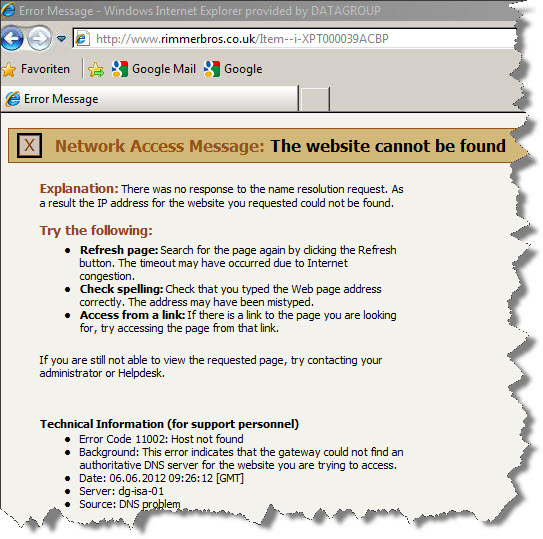 Error Message - Windows Internet Explorer provided by DATAGROUP

http://www.rimmerbros.co.uk/Item--i-XPT000039ACBP

Favoriten Google Mail Google

Error Message

X Network Access Message: The website cannot be found

Explanation: There was no response to the name resolution request. As a result the IP address for the website you requested could not be found.

Try the following:

- Refresh page: Search for the page again by clicking the Refresh button. The timeout may have occurred due to Internet congestion.
- Check spelling: Check that you typed the Web page address correctly. The address may have been mistyped.
- Access from a link: If there is a link to the page you are looking for, try accessing the page from that link.

If you are still not able to view the requested page, try contacting your administrator or Helpdesk.

Technical Information (for support personnel)

- Error Code 11002: Host not found
- Background: This error indicates that the gateway could not find an authoritative DNS server for the website you are trying to access.
- Date: 06.06.2012 09:26:12 [GMT]
- Server: dg-isa-01
- Source: DNS problem